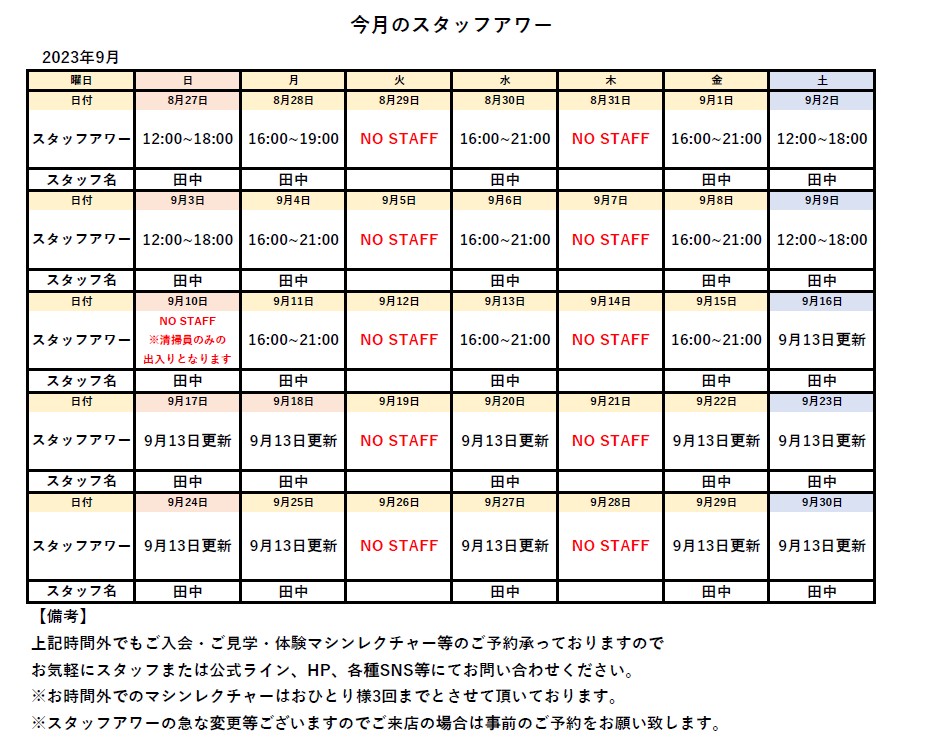 今月のスタッフアワー

2023年9月

| 曜日 | 日 | 月 | 火 | 水 | 木 | 金 | 土 |
|---|---|---|---|---|---|---|---|
| 日付 | 8月27日 | 8月28日 | 8月29日 | 8月30日 | 8月31日 | 9月1日 | 9月2日 |
| スタッフアワー | 12:00~18:00 | 16:00~19:00 | NO STAFF | 16:00~21:00 | NO STAFF | 16:00~21:00 | 12:00~18:00 |
| スタッフ名 | 田中 | 田中 | | 田中 | | 田中 | 田中 |
| 日付 | 9月3日 | 9月4日 | 9月5日 | 9月6日 | 9月7日 | 9月8日 | 9月9日 |
| スタッフアワー | 12:00~18:00 | 16:00~21:00 | NO STAFF | 16:00~21:00 | NO STAFF | 16:00~21:00 | 12:00~18:00 |
| スタッフ名 | 田中 | 田中 | | 田中 | | 田中 | 田中 |
| 日付 | 9月10日 | 9月11日 | 9月12日 | 9月13日 | 9月14日 | 9月15日 | 9月16日 |
| スタッフアワー | NO STAFF ※清掃員のみの出入りとなります | 16:00~21:00 | NO STAFF | 16:00~21:00 | NO STAFF | 16:00~21:00 | 9月13日更新 |
| スタッフ名 | 田中 | 田中 | | 田中 | | 田中 | 田中 |
| 日付 | 9月17日 | 9月18日 | 9月19日 | 9月20日 | 9月21日 | 9月22日 | 9月23日 |
| スタッフアワー | 9月13日更新 | 9月13日更新 | NO STAFF | 9月13日更新 | NO STAFF | 9月13日更新 | 9月13日更新 |
| スタッフ名 | 田中 | 田中 | | 田中 | | 田中 | 田中 |
| 日付 | 9月24日 | 9月25日 | 9月26日 | 9月27日 | 9月28日 | 9月29日 | 9月30日 |
| スタッフアワー | 9月13日更新 | 9月13日更新 | NO STAFF | 9月13日更新 | NO STAFF | 9月13日更新 | 9月13日更新 |
| スタッフ名 | 田中 | 田中 | | 田中 | | 田中 | 田中 |

【備考】
上記時間外でもご入会・ご見学・体験マシンレクチャー等のご予約承っておりますので
お気軽にスタッフまたは公式ライン、HP、各種SNS等にてお問い合わせください。
※お時間外でのマシンレクチャーはおひとり様3回までとさせて頂いております。
※スタッフアワーの急な変更等ございますのでご来店の場合は事前のご予約をお願い致します。